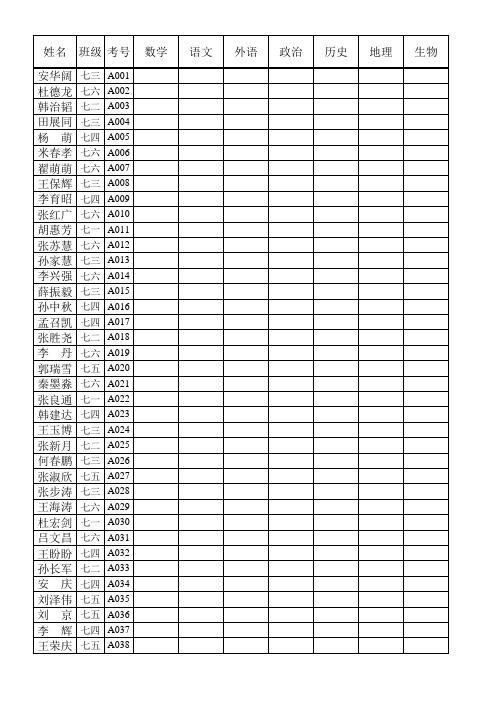 | 姓名 | 班级 | 考号 | 数学 | 语文 | 外语 | 政治 | 历史 | 地理 | 生物 |
|---|---|---|---|---|---|---|---|---|---|
| 安华阔 | 七三 | A001 | | | | | | | |
| 杜德龙 | 七六 | A002 | | | | | | | |
| 韩治韬 | 七二 | A003 | | | | | | | |
| 田展同 | 七三 | A004 | | | | | | | |
| 杨　萌 | 七四 | A005 | | | | | | | |
| 米春孝 | 七六 | A006 | | | | | | | |
| 翟萌萌 | 七六 | A007 | | | | | | | |
| 王保辉 | 七三 | A008 | | | | | | | |
| 李育昭 | 七四 | A009 | | | | | | | |
| 张红广 | 七六 | A010 | | | | | | | |
| 胡惠芳 | 七一 | A011 | | | | | | | |
| 张苏慧 | 七六 | A012 | | | | | | | |
| 孙家慧 | 七三 | A013 | | | | | | | |
| 李兴强 | 七六 | A014 | | | | | | | |
| 薛振毅 | 七三 | A015 | | | | | | | |
| 孙中秋 | 七四 | A016 | | | | | | | |
| 孟召凯 | 七四 | A017 | | | | | | | |
| 张胜尧 | 七二 | A018 | | | | | | | |
| 李　丹 | 七六 | A019 | | | | | | | |
| 郭瑞雪 | 七五 | A020 | | | | | | | |
| 秦墨淼 | 七六 | A021 | | | | | | | |
| 张良通 | 七一 | A022 | | | | | | | |
| 韩建达 | 七四 | A023 | | | | | | | |
| 王玉博 | 七三 | A024 | | | | | | | |
| 张新月 | 七二 | A025 | | | | | | | |
| 何春鹏 | 七三 | A026 | | | | | | | |
| 张淑欣 | 七五 | A027 | | | | | | | |
| 张步涛 | 七三 | A028 | | | | | | | |
| 王海涛 | 七六 | A029 | | | | | | | |
| 杜宏剑 | 七一 | A030 | | | | | | | |
| 吕文昌 | 七六 | A031 | | | | | | | |
| 王盼盼 | 七四 | A032 | | | | | | | |
| 孙长军 | 七二 | A033 | | | | | | | |
| 安　庆 | 七四 | A034 | | | | | | | |
| 刘泽伟 | 七五 | A035 | | | | | | | |
| 刘　京 | 七五 | A036 | | | | | | | |
| 李　辉 | 七四 | A037 | | | | | | | |
| 王荣庆 | 七五 | A038 | | | | | | | |